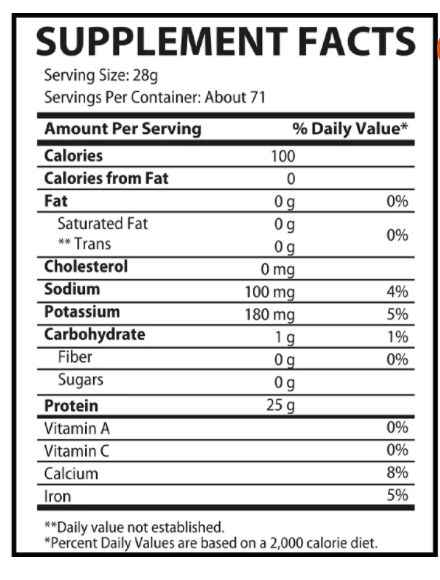 SUPPLEMENT FACTS

Serving Size: 28g
Servings Per Container: About 71

| Amount Per Serving | | % Daily Value* |
|---|---|---|
| Calories | 100 | |
| Calories from Fat | 0 | |
| Fat | 0 g | 0% |
| Saturated Fat | 0 g | 0% |
| ** Trans | 0 g | |
| Cholesterol | 0 mg | |
| Sodium | 100 mg | 4% |
| Potassium | 180 mg | 5% |
| Carbohydrate | 1 g | 1% |
| Fiber | 0 g | 0% |
| Sugars | 0 g | |
| Protein | 25 g | |
| Vitamin A | | 0% |
| Vitamin C | | 0% |
| Calcium | | 8% |
| Iron | | 5% |

**Daily value not established.
*Percent Daily Values are based on a 2,000 calorie diet.